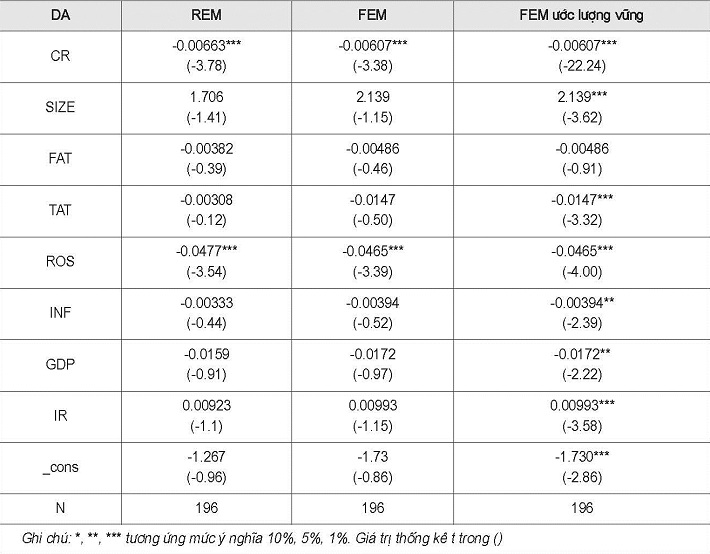 | DA | REM | FEM | FEM ước lượng vững |
|---|---|---|---|
| CR | -0.00663*** (-3.78) | -0.00607*** (-3.38) | -0.00607*** (-22.24) |
| SIZE | 1.706 (-1.41) | 2.139 (-1.15) | 2.139*** (-3.62) |
| FAT | -0.00382 (-0.39) | -0.00486 (-0.46) | -0.00486 (-0.91) |
| TAT | -0.00308 (-0.12) | -0.0147 (-0.50) | -0.0147*** (-3.32) |
| ROS | -0.0477*** (-3.54) | -0.0465*** (-3.39) | -0.0465*** (-4.00) |
| INF | -0.00333 (-0.44) | -0.00394 (-0.52) | -0.00394** (-2.39) |
| GDP | -0.0159 (-0.91) | -0.0172 (-0.97) | -0.0172** (-2.22) |
| IR | 0.00923 (-1.1) | 0.00993 (-1.15) | 0.00993*** (-3.58) |
| _cons | -1.267 (-0.96) | -1.73 (-0.86) | -1.730*** (-2.86) |
| N | 196 | 196 | 196 |

Ghi chú: *, **, *** tương ứng mức ý nghĩa 10%, 5%, 1%. Giá trị thống kê t trong ()